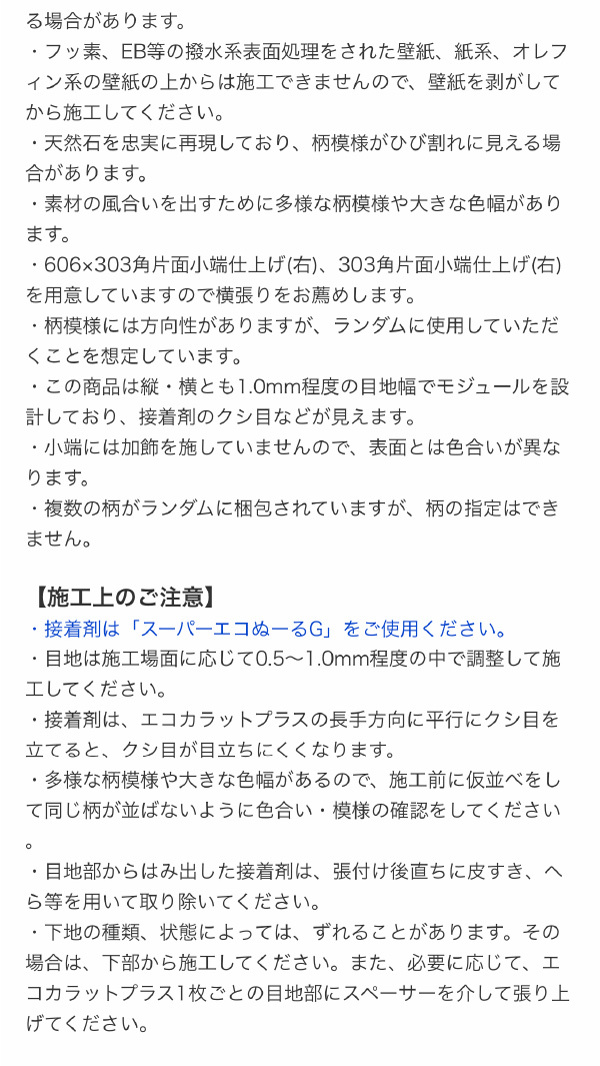 る場合があります。
・フッ素、EB等の撥水系表面処理をされた壁紙、紙系、オレフィン系の壁紙の上からは施工できませんので、壁紙を剥がしてから施工してください。
・天然石を忠実に再現しており、柄模様がひび割れに見える場合があります。
・素材の風合いを出すために多様な柄模様や大きな色幅があります。
・606×303角片面小端仕上げ(右)、303角片面小端仕上げ(右)を用意していますので横張りをお薦めします。
・柄模様には方向性がありますが、ランダムに使用していただくことを想定しています。
・この商品は縦・横とも1.0mm程度の目地幅でモジュールを設計しており、接着剤のクシ目などが見えます。
・小端には加飾を施していませんので、表面とは色合いが異なります。
・複数の柄がランダムに梱包されていますが、柄の指定はできません。

【施工上のご注意】
・接着剤は「スーパーエコぬーるG」をご使用ください。
・目地は施工場面に応じて0.5〜1.0mm程度の中で調整して施工してください。
・接着剤は、エコカラットプラスの長手方向に平行にクシ目を立てると、クシ目が目立ちにくくなります。
・多様な柄模様や大きな色幅があるので、施工前に仮並べをして同じ柄が並ばないように色合い・模様の確認をしてください。
・目地部からはみ出した接着剤は、張付け後直ちに皮すき、へら等を用いて取り除いてください。
・下地の種類、状態によっては、ずれることがあります。その場合は、下部から施工してください。また、必要に応じて、エコカラットプラス1枚ごとの目地部にスペーサーを介して張り上げてください。